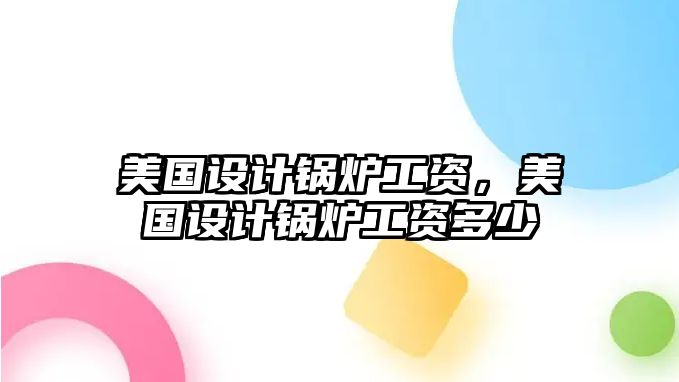 美国设计锅炉工资，美国设计锅炉工资多少